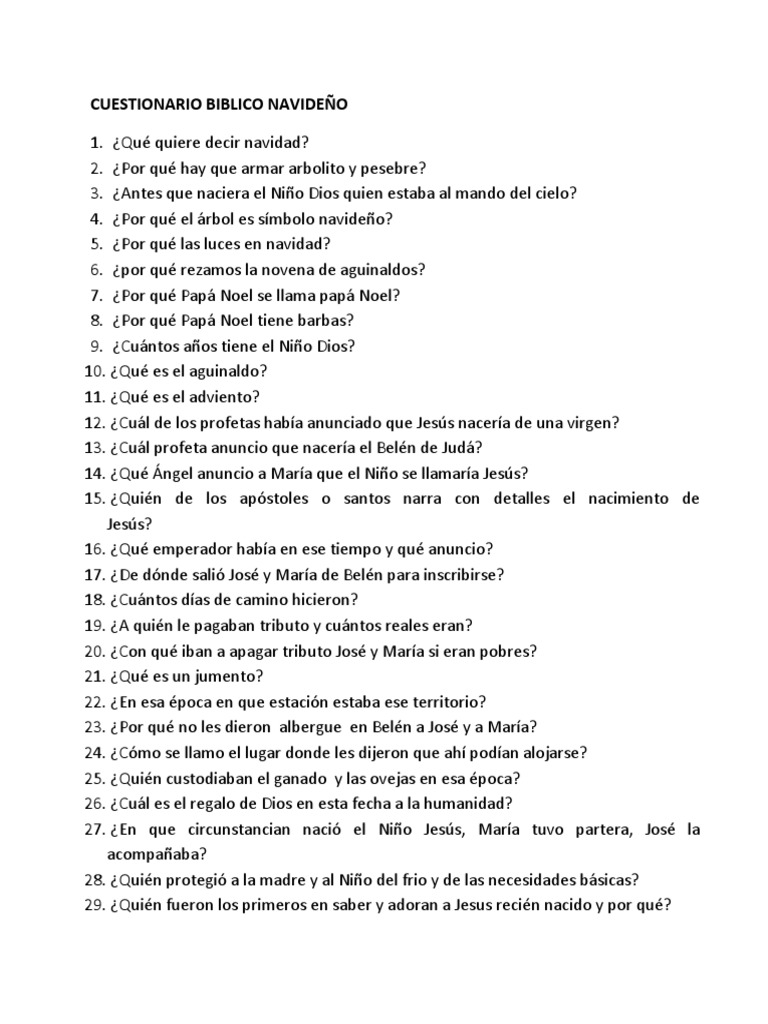 CUESTIONARIO BIBLICO NAVIDEÑO

1. ¿Qué quiere decir navidad?
2. ¿Por qué hay que armar arbolito y pesebre?
3. ¿Antes que naciera el Niño Dios quien estaba al mando del cielo?
4. ¿Por qué el árbol es símbolo navideño?
5. ¿Por qué las luces en navidad?
6. ¿por qué rezamos la novena de aguinaldos?
7. ¿Por qué Papá Noel se llama papá Noel?
8. ¿Por qué Papá Noel tiene barbas?
9. ¿Cuántos años tiene el Niño Dios?
10. ¿Qué es el aguinaldo?
11. ¿Qué es el adviento?
12. ¿Cuál de los profetas había anunciado que Jesús nacería de una virgen?
13. ¿Cuál profeta anuncio que nacería el Belén de Judá?
14. ¿Qué Ángel anuncio a María que el Niño se llamaría Jesús?
15. ¿Quién de los apóstoles o santos narra con detalles el nacimiento de Jesús?
16. ¿Qué emperador había en ese tiempo y qué anuncio?
17. ¿De dónde salió José y María de Belén para inscribirse?
18. ¿Cuántos días de camino hicieron?
19. ¿A quién le pagaban tributo y cuántos reales eran?
20. ¿Con qué iban a apagar tributo José y María si eran pobres?
21. ¿Qué es un jumento?
22. ¿En esa época en que estación estaba ese territorio?
23. ¿Por qué no les dieron albergue en Belén a José y a María?
24. ¿Cómo se llamo el lugar donde les dijeron que ahí podían alojarse?
25. ¿Quién custodiaban el ganado y las ovejas en esa época?
26. ¿Cuál es el regalo de Dios en esta fecha a la humanidad?
27. ¿En que circunstancian nació el Niño Jesús, María tuvo partera, José la acompañaba?
28. ¿Quién protegió a la madre y al Niño del frio y de las necesidades básicas?
29. ¿Quién fueron los primeros en saber y adoran a Jesus recién nacido y por qué?